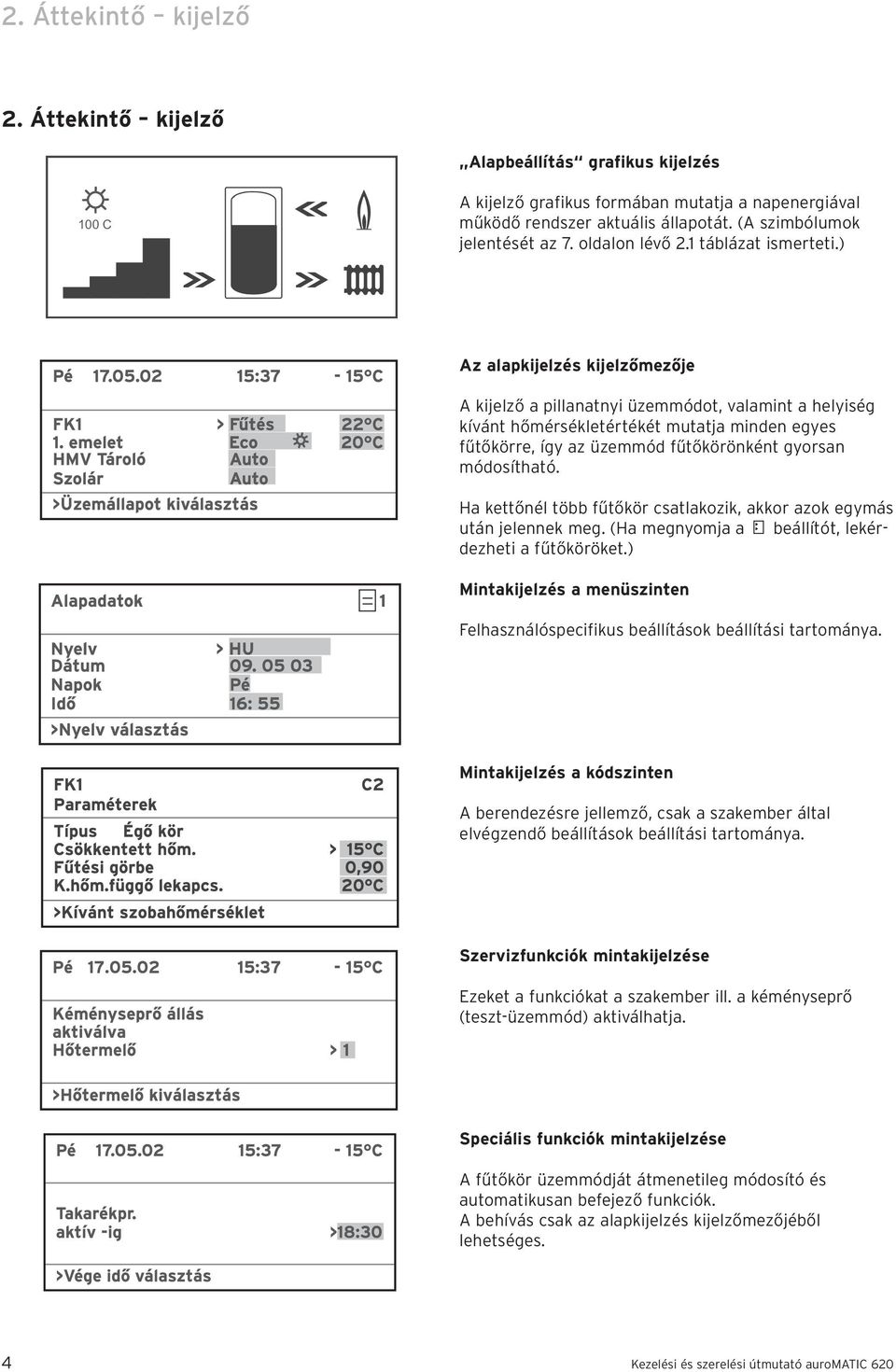 2. Áttekintő – kijelző

2. Áttekintő – kijelző

100 C

„Alapbeállítás“ grafikus kijelzés

A kijelző grafikus formában mutatja a napenergiával működő rendszer aktuális állapotát. (A szimbólumok jelentését az 7. oldalon lévő 2.1 táblázat ismerteti.)

Pé 17.05.02 15:37 - 15°C

FK1 > Fűtés 22°C
1. emelet Eco 20°C
HMV Tároló Auto
Szolár Auto

>Üzemállapot kiválasztás

Az alapkijelzés kijelzőmezője

A kijelző a pillanatnyi üzemmódot, valamint a helyiség kívánt hőmérsékletértékét mutatja minden egyes fűtőkörre, így az üzemmód fűtőkörönként gyorsan módosítható.

Ha kettőnél több fűtőkör csatlakozik, akkor azok egymás után jelennek meg. (Ha megnyomja a beállítót, lekérdezheti a fűtőköröket.)

Alapadatok 1

Nyelv > HU
Dátum 09. 05 03
Napok Pé
Idő 16: 55

>Nyelv választás

Mintakijelzés a menüszinten

Felhasználóspecifikus beállítások beállítási tartománya.

FK1 C2
Paraméterek

Típus Égő kör
Csökkentett hőm. > 15°C
Fűtési görbe 0,90
K.hőm.függő lekapcs. 20°C

>Kívánt szobahőmérséklet

Mintakijelzés a kódszinten

A berendezésre jellemző, csak a szakember által elvégzendő beállítások beállítási tartománya.

Pé 17.05.02 15:37 - 15°C

Kéményseprő állás aktiválva
Hőtermelő > 1

>Hőtermelő kiválasztás

Szervizfunkciók mintakijelzése

Ezeket a funkciókat a szakember ill. a kéményseprő (teszt-üzemmód) aktiválhatja.

Pé 17.05.02 15:37 - 15°C

Takarékpr.
aktív -ig >18:30

>Vége idő választás

Speciális funkciók mintakijelzése

A fűtőkör üzemmódját átmenetileg módosító és automatikusan befejező funkciók.
A behívás csak az alapkijelzés kijelzőmezőjéből lehetséges.

4

Kezelési és szerelési útmutató auroMATIC 620